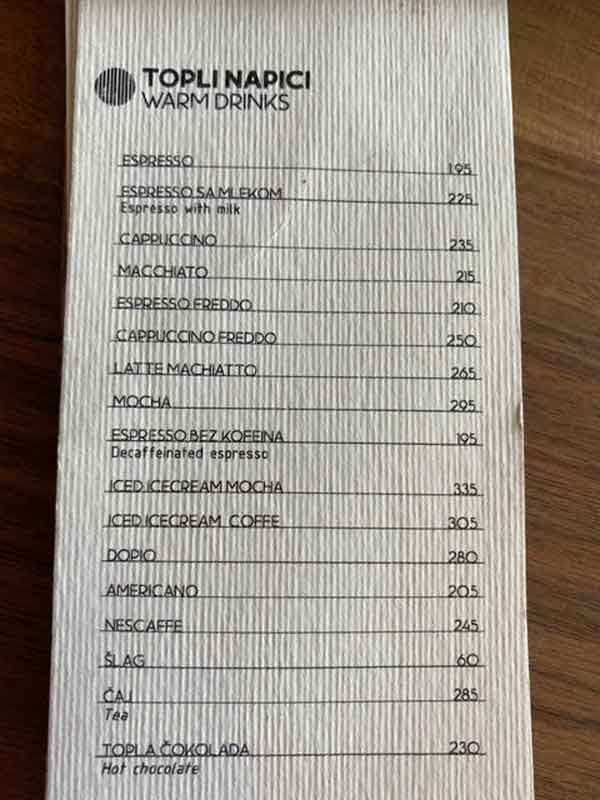 TOPLI NAPICI
WARM DRINKS

ESPRESSO 195

ESPRESSO SA MLEKOM 225
Espresso with milk

CAPPUCCINO 235

MACCHIATO 215

ESPRESSO FREDDO 210

CAPPUCCINO FREDDO 250

LATTE MACHIATTO 265

MOCHA 295

ESPRESSO BEZ KOFEINA 195
Decaffeinated espresso

ICED ICECREAM MOCHA 335

ICED ICECREAM COFFE 305

DOPIO 280

AMERICANO 205

NESCAFFE 245

ŠLAG 60

ČAJ 285
Tea

TOPLA ČOKOLADA 230
Hot chocolate